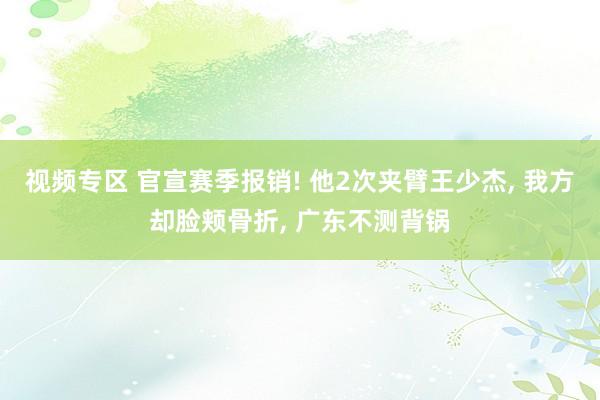 视频专区 官宣赛季报销! 他2次夹臂王少杰, 我方却脸颊骨折, 广东不测背锅